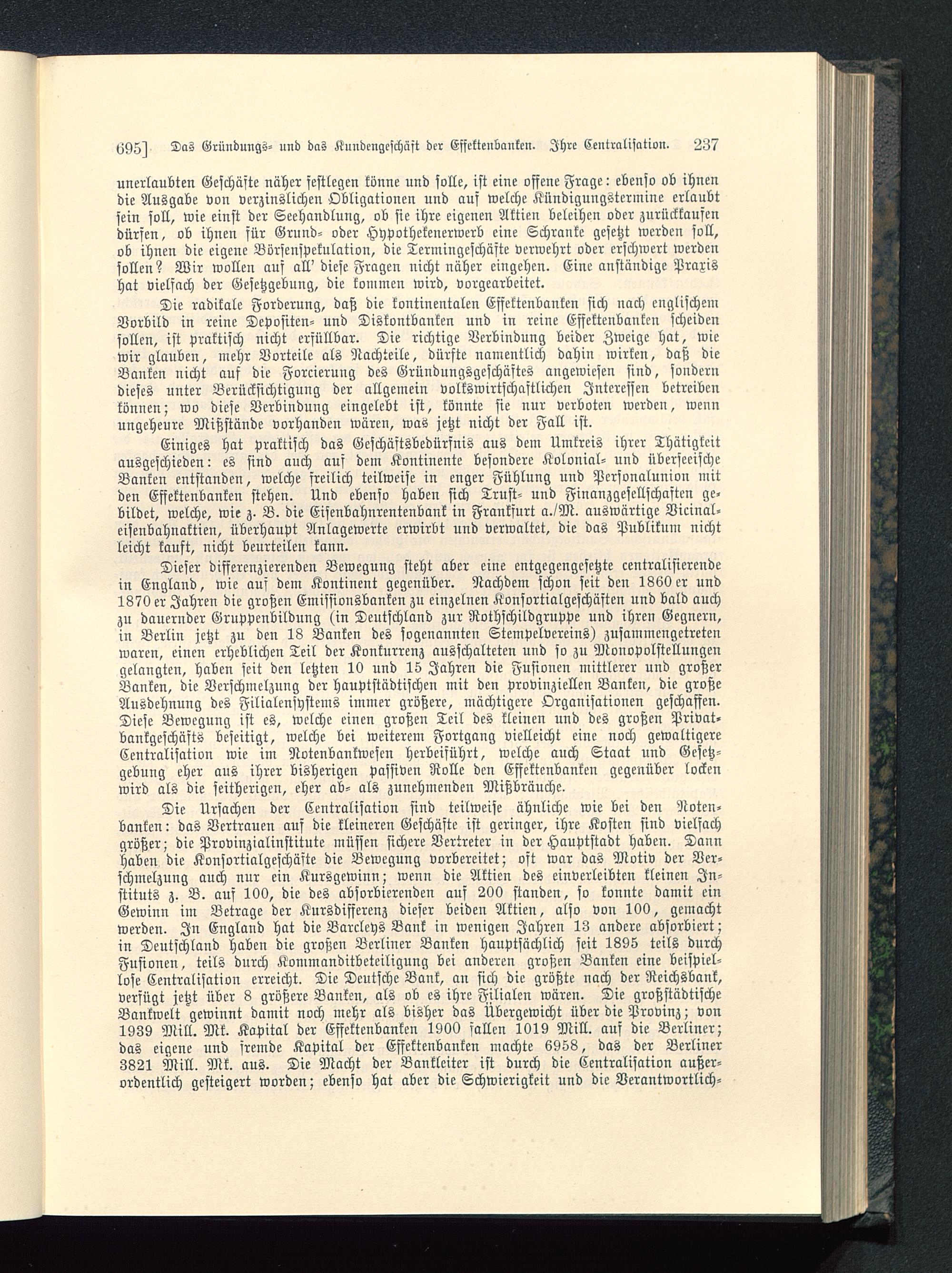 695] Das Gründungs- und das Kundengeschäft der Effektenbanken. Ihre Centralisation. 237

unerlaubten Geschäfte näher festlegen könne und solle, ist eine offene Frage: ebenso ob ihnen die Ausgabe von verzinslichen Obligationen und auf welche Kündigungstermine erlaubt sein soll, wie einst der Seehandlung, ob sie ihre eigenen Aktien beleihen oder zurückkaufen dürfen, ob ihnen für Grund- oder Hypothekenerwerb eine Schranke gesetzt werden soll, ob ihnen die eigene Börsenspekulation, die Termingeschäfte verwehrt oder erschwert werden sollen? Wir wollen auf all' diese Fragen nicht näher eingehen. Eine anständige Praxis hat vielfach der Gesetzgebung, die kommen wird, vorgearbeitet.

Die radikale Forderung, daß die kontinentalen Effektenbanken sich nach englischem Vorbild in reine Depositen- und Diskontbanken und in reine Effektenbanken scheiden sollen, ist praktisch nicht erfüllbar. Die richtige Verbindung beider Zweige hat, wie wir glauben, mehr Vorteile als Nachteile, dürfte namentlich dahin wirken, daß die Banken nicht auf die Forcierung des Gründungsgeschäftes angewiesen sind, sondern dieses unter Berücksichtigung der allgemein volkswirtschaftlichen Interessen betreiben können; wo diese Verbindung eingelebt ist, könnte sie nur verboten werden, wenn ungeheure Mißstände vorhanden wären, was jetzt nicht der Fall ist.

Einiges hat praktisch das Geschäftsbedürfnis aus dem Umkreis ihrer Thätigkeit ausgeschieden: es sind auch auf dem Kontinente besondere Kolonial- und überseeische Banken entstanden, welche freilich teilweise in enger Fühlung und Personalunion mit den Effektenbanken stehen. Und ebenso haben sich Trust- und Finanzgesellschaften gebildet, welche, wie z. B. die Eisenbahnrentenbank in Frankfurt a./M. auswärtige Vicinaleisenbahnaktien, überhaupt Anlagewerte erwirbt und verwaltet, die das Publikum nicht leicht kauft, nicht beurteilen kann.

Dieser differenzierenden Bewegung steht aber eine entgegengesetzte centralisierende in England, wie auf dem Kontinent gegenüber. Nachdem schon seit den 1860 er und 1870 er Jahren die großen Emissionsbanken zu einzelnen Konsortialgeschäften und bald auch zu dauernder Gruppenbildung (in Deutschland zur Rothschildgruppe und ihren Gegnern, in Berlin jetzt zu den 18 Banken des sogenannten Stempelvereins) zusammengetreten waren, einen erheblichen Teil der Konkurrenz ausschalteten und so zu Monopolstellungen gelangten, haben seit den letzten 10 und 15 Jahren die Fusionen mittlerer und großer Banken, die Verschmelzung der hauptstädtischen mit den provinziellen Banken, die große Ausdehnung des Filialensystems immer größere, mächtigere Organisationen geschaffen. Diese Bewegung ist es, welche einen großen Teil des kleinen und des großen Privatbankgeschäfts beseitigt, welche bei weiterem Fortgang vielleicht eine noch gewaltigere Centralisation wie im Notenbankwesen herbeiführt, welche auch Staat und Gesetzgebung eher aus ihrer bisherigen passiven Rolle den Effektenbanken gegenüber locken wird als die seitherigen, eher ab- als zunehmenden Mißbräuche.

Die Ursachen der Centralisation sind teilweise ähnliche wie bei den Notenbanken: das Vertrauen auf die kleineren Geschäfte ist geringer, ihre Kosten sind vielfach größer; die Provinzialinstitute müssen sichere Vertreter in der Hauptstadt haben. Dann haben die Konsortialgeschäfte die Bewegung vorbereitet; oft war das Motiv der Verschmelzung auch nur ein Kursgewinn; wenn die Aktien des einverleibten kleinen Instituts z. B. auf 100, die des absorbierenden auf 200 standen, so konnte damit ein Gewinn im Betrage der Kursdifferenz dieser beiden Aktien, also von 100, gemacht werden. In England hat die Barcleys Bank in wenigen Jahren 13 andere absorbiert; in Deutschland haben die großen Berliner Banken hauptsächlich seit 1895 teils durch Fusionen, teils durch Kommanditbeteiligung bei anderen großen Banken eine beispiellose Centralisation erreicht. Die Deutsche Bank, an sich die größte nach der Reichsbank, verfügt jetzt über 8 größere Banken, als ob es ihre Filialen wären. Die großstädtische Bankwelt gewinnt damit noch mehr als bisher das Übergewicht über die Provinz; von 1939 Mill. Mk. Kapital der Effektenbanken 1900 fallen 1019 Mill. auf die Berliner; das eigene und fremde Kapital der Effektenbanken machte 6958, das der Berliner 3821 Mill. Mk. aus. Die Macht der Bankleiter ist durch die Centralisation außerordentlich gesteigert worden; ebenso hat aber die Schwierigkeit und die Verantwortlich-